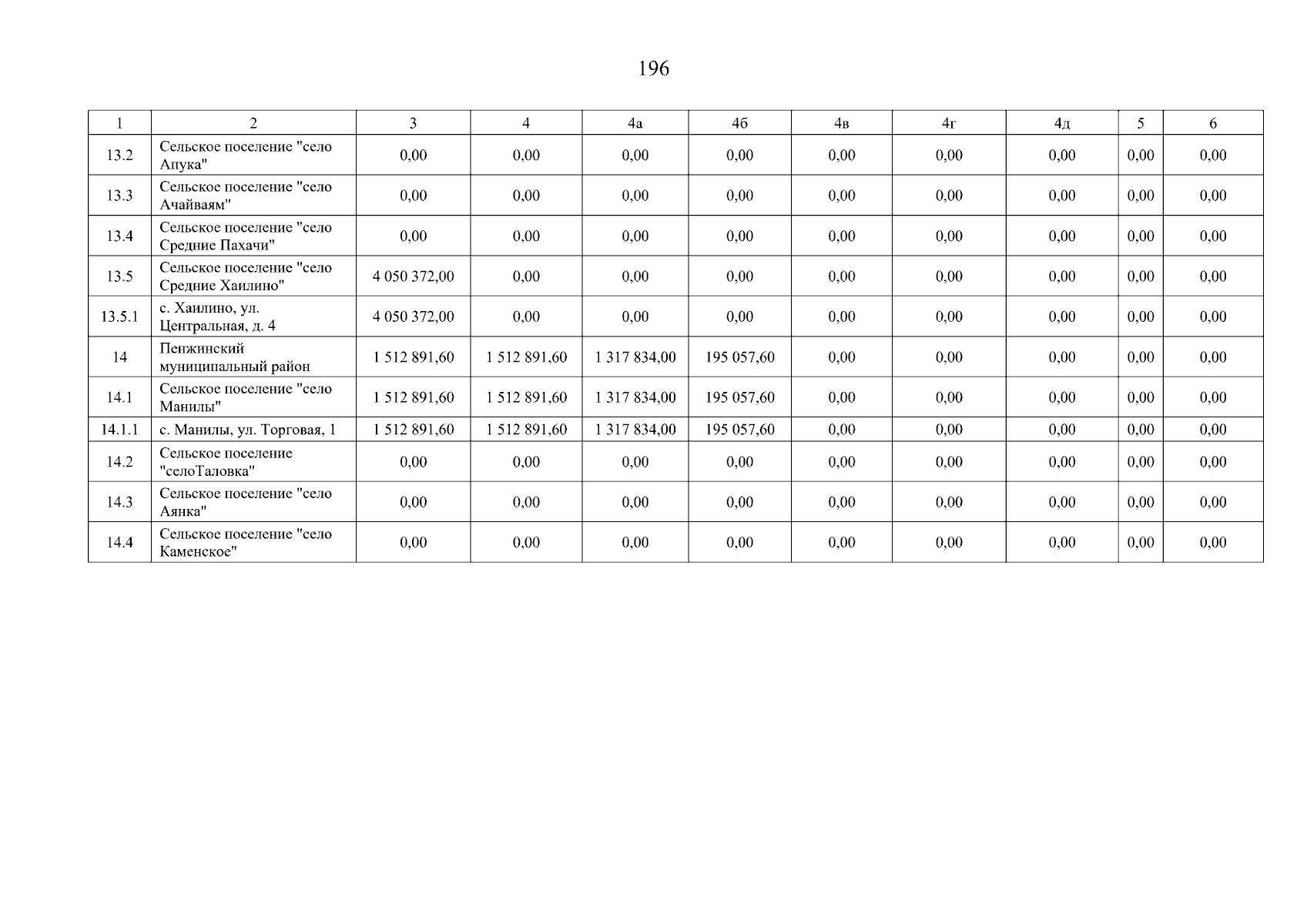 196

| 1 | 2 | 3 | 4 | 4а | 4б | 4в | 4г | 4д | 5 | 6 |
|---|---|---|---|---|---|---|---|---|---|---|
| 13.2 | Сельское поселение "село Апука" | 0,00 | 0,00 | 0,00 | 0,00 | 0,00 | 0,00 | 0,00 | 0,00 | 0,00 |
| 13.3 | Сельское поселение "село Ачайваям" | 0,00 | 0,00 | 0,00 | 0,00 | 0,00 | 0,00 | 0,00 | 0,00 | 0,00 |
| 13.4 | Сельское поселение "село Средние Пахачи" | 0,00 | 0,00 | 0,00 | 0,00 | 0,00 | 0,00 | 0,00 | 0,00 | 0,00 |
| 13.5 | Сельское поселение "село Средние Хаилино" | 4 050 372,00 | 0,00 | 0,00 | 0,00 | 0,00 | 0,00 | 0,00 | 0,00 | 0,00 |
| 13.5.1 | с. Хаилино, ул. Центральная, д. 4 | 4 050 372,00 | 0,00 | 0,00 | 0,00 | 0,00 | 0,00 | 0,00 | 0,00 | 0,00 |
| 14 | Пенжинский муниципальный район | 1 512 891,60 | 1 512 891,60 | 1 317 834,00 | 195 057,60 | 0,00 | 0,00 | 0,00 | 0,00 | 0,00 |
| 14.1 | Сельское поселение "село Манилы" | 1 512 891,60 | 1 512 891,60 | 1 317 834,00 | 195 057,60 | 0,00 | 0,00 | 0,00 | 0,00 | 0,00 |
| 14.1.1 | с. Манилы, ул. Торговая, 1 | 1 512 891,60 | 1 512 891,60 | 1 317 834,00 | 195 057,60 | 0,00 | 0,00 | 0,00 | 0,00 | 0,00 |
| 14.2 | Сельское поселение "селоТаловка" | 0,00 | 0,00 | 0,00 | 0,00 | 0,00 | 0,00 | 0,00 | 0,00 | 0,00 |
| 14.3 | Сельское поселение "село Аянка" | 0,00 | 0,00 | 0,00 | 0,00 | 0,00 | 0,00 | 0,00 | 0,00 | 0,00 |
| 14.4 | Сельское поселение "село Каменское" | 0,00 | 0,00 | 0,00 | 0,00 | 0,00 | 0,00 | 0,00 | 0,00 | 0,00 |